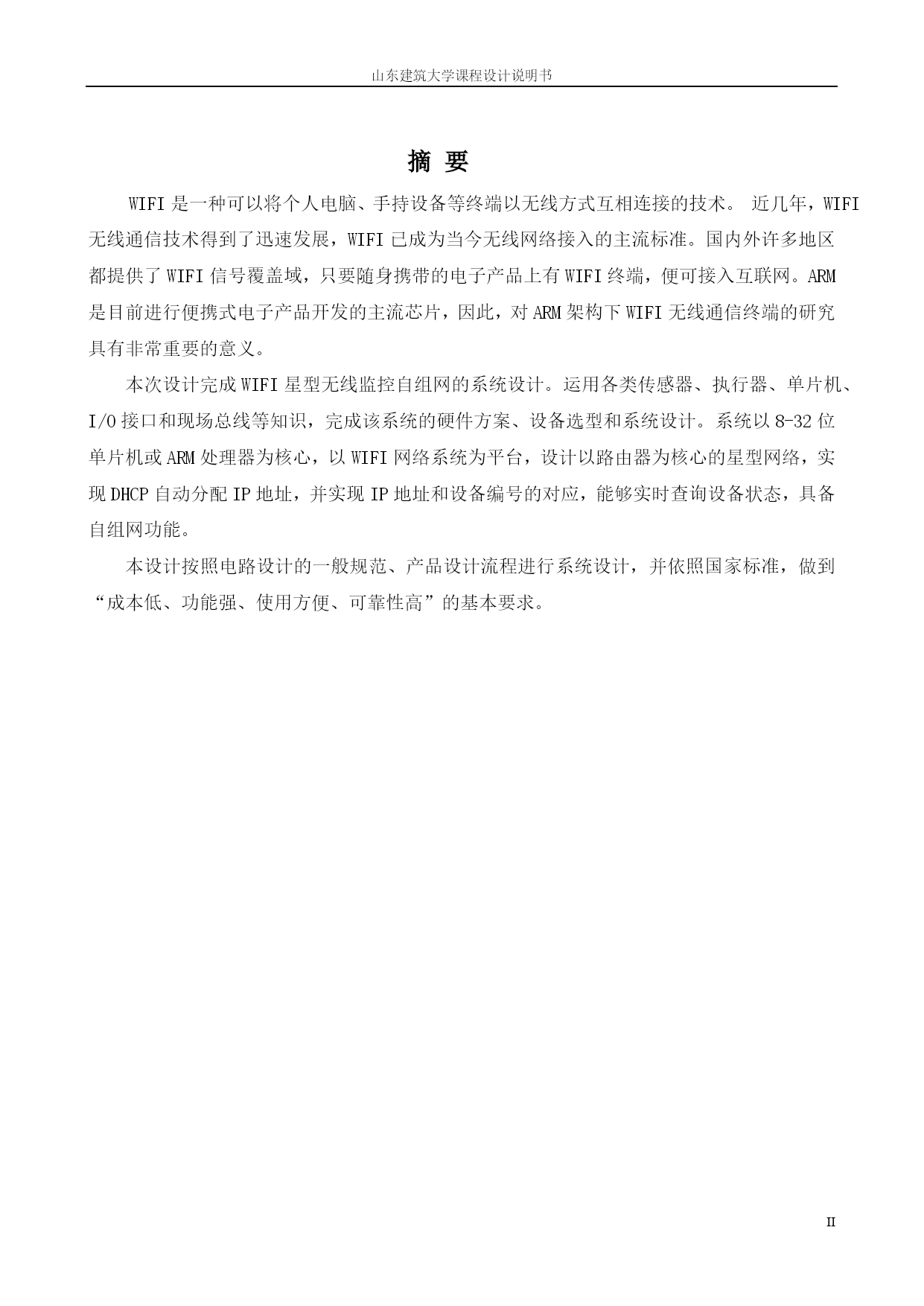 山东建筑大学课程设计说明书

摘 要

WIFI 是一种可以将个人电脑、手持设备等终端以无线方式互相连接的技术。 近几年，WIFI 无线通信技术得到了迅速发展，WIFI 已成为当今无线网络接入的主流标准。国内外许多地区都提供了 WIFI 信号覆盖域，只要随身携带的电子产品上有 WIFI 终端，便可接入互联网。ARM 是目前进行便携式电子产品开发的主流芯片，因此，对 ARM 架构下 WIFI 无线通信终端的研究具有非常重要的意义。

本次设计完成 WIFI 星型无线监控自组网的系统设计。运用各类传感器、执行器、单片机、I/O 接口和现场总线等知识，完成该系统的硬件方案、设备选型和系统设计。系统以 8-32 位单片机或 ARM 处理器为核心，以 WIFI 网络系统为平台，设计以路由器为核心的星型网络，实现 DHCP 自动分配 IP 地址，并实现 IP 地址和设备编号的对应，能够实时查询设备状态，具备自组网功能。

本设计按照电路设计的一般规范、产品设计流程进行系统设计，并依照国家标准，做到“成本低、功能强、使用方便、可靠性高”的基本要求。

II